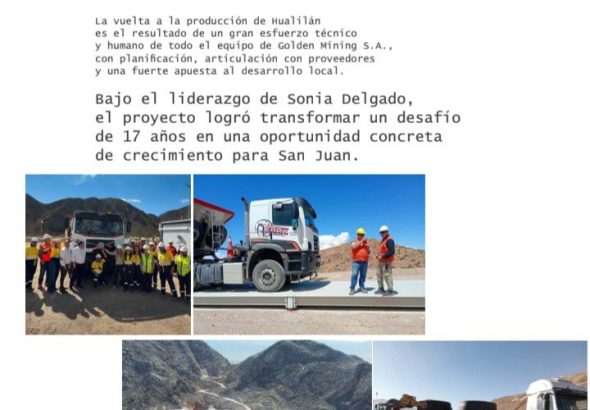 La vuelta a la producción de Hualilán es el resultado de un gran esfuerzo técnico y humano de todo el equipo de Golden Mining S.A., con planificación, articulación con proveedores y una fuerte apuesta al desarrollo local.

Bajo el liderazgo de Sonia Delgado, el proyecto logró transformar un desafío de 17 años en una oportunidad concreta de crecimiento para San Juan.